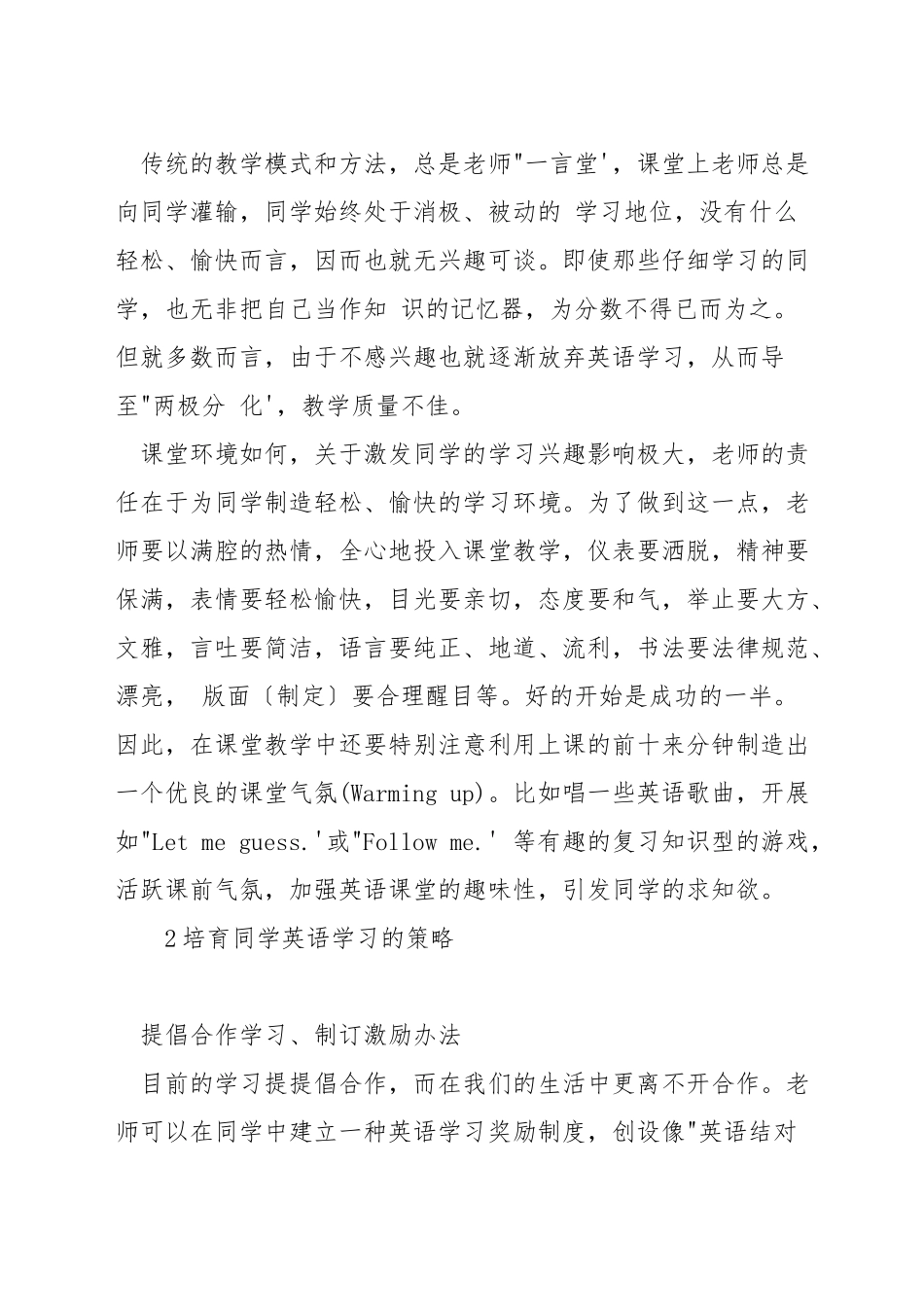 传统的教学模式和方法，总是老师"一言堂'，课堂上老师总是向同学灌输，同学始终处于消极、被动的 学习地位，没有什么轻松、愉快而言，因而也就无兴趣可谈。即使那些仔细学习的同学，也无非把自己当作知 识的记忆器，为分数不得已而为之。但就多数而言，由于不感兴趣也就逐渐放弃英语学习，从而导至"两极分 化'，教学质量不佳。

课堂环境如何，关于激发同学的学习兴趣影响极大，老师的责任在于为同学制造轻松、愉快的学习环境。为了做到这一点，老师要以满腔的热情，全心地投入课堂教学，仪表要洒脱，精神要保满，表情要轻松愉快，目光要亲切，态度要和气，举止要大方、文雅，言吐要简洁，语言要纯正、地道、流利，书法要法律规范、漂亮， 版面〔制定〕要合理醒目等。好的开始是成功的一半。因此，在课堂教学中还要特别注意利用上课的前十来分钟制造出一个优良的课堂气氛(Warming up)。比如唱一些英语歌曲，开展如"Let me guess.'或"Follow me.' 等有趣的复习知识型的游戏，活跃课前气氛，加强英语课堂的趣味性，引发同学的求知欲。

2培育同学英语学习的策略

提倡合作学习、制订激励办法

目前的学习提提倡合作，而在我们的生活中更离不开合作。老师可以在同学中建立一种英语学习奖励制度，创设像"英语结对